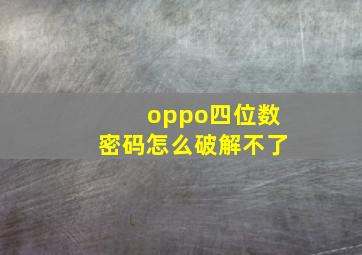 oppo四位数密码怎么破解不了